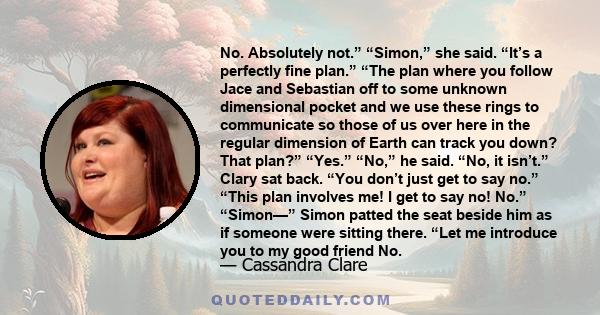 No. Absolutely not.” “Simon,” she said. “It’s a perfectly fine plan.” “The plan where you follow Jace and Sebastian off to some unknown dimensional pocket and we use these rings to communicate so those of us over here in the regular dimension of Earth can track you down? That plan?” “Yes.” “No,” he said. “No, it isn’t.” Clary sat back. “You don’t just get to say no.” “This plan involves me! I get to say no! No.” “Simon—” Simon patted the seat beside him as if someone were sitting there. “Let me introduce you to my good friend No.

— Cassandra Clare

QUOTEDDAILY.COM